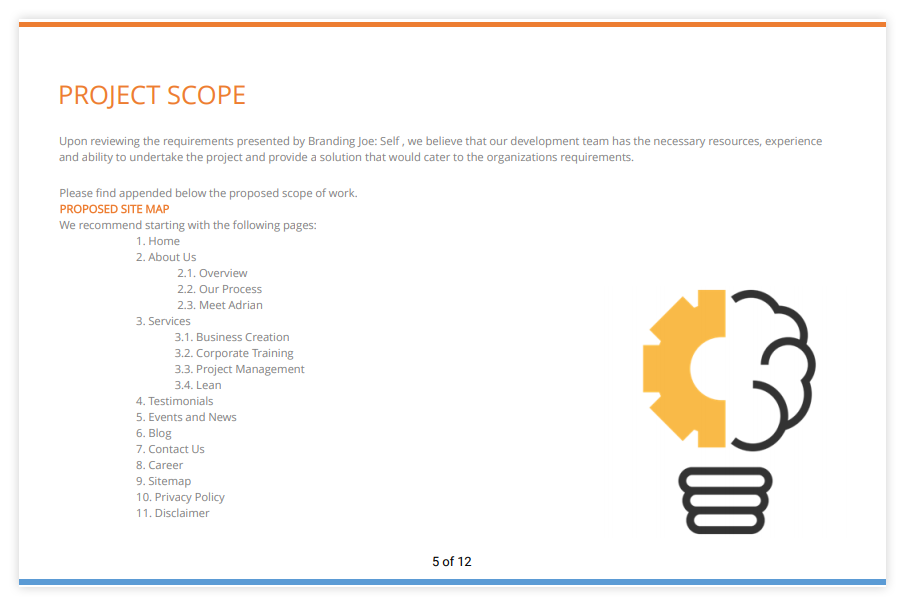 PROJECT SCOPE

Upon reviewing the requirements presented by Branding Joe: Self , we believe that our development team has the necessary resources, experience and ability to undertake the project and provide a solution that would cater to the organizations requirements.

Please find appended below the proposed scope of work.
PROPOSED SITE MAP
We recommend starting with the following pages:
1. Home
2. About Us
2.1. Overview
2.2. Our Process
2.3. Meet Adrian
3. Services
3.1. Business Creation
3.2. Corporate Training
3.3. Project Management
3.4. Lean
4. Testimonials
5. Events and News
6. Blog
7. Contact Us
8. Career
9. Sitemap
10. Privacy Policy
11. Disclaimer

5 of 12